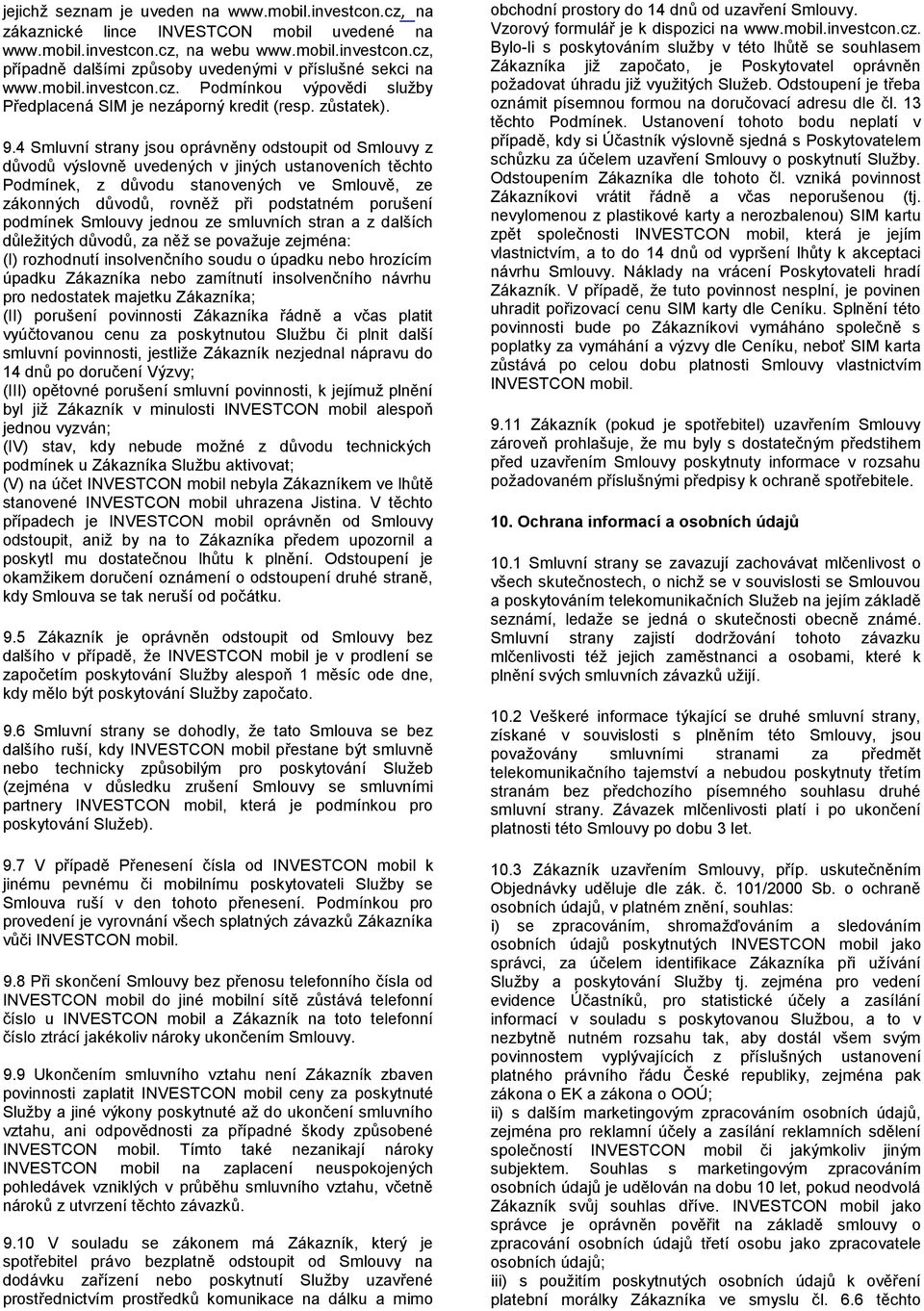 jejichž seznam je uveden na www.mobil.investcon.cz, na zákaznické lince INVESTCON mobil uvedené na www.mobil.investcon.cz, na webu www.mobil.investcon.cz, případně dalšími způsoby uvedenými v příslušné sekci na www.mobil.investcon.cz. Podmínkou výpovědi služby Předplacená SIM je nezáporný kredit (resp. zůstatek).

9.4 Smluvní strany jsou oprávněny odstoupit od Smlouvy z důvodů výslovně uvedených v jiných ustanoveních těchto Podmínek, z důvodu stanovených ve Smlouvě, ze zákonných důvodů, rovněž při podstatném porušení podmínek Smlouvy jednou ze smluvních stran a z dalších důležitých důvodů, za něž se považuje zejména:
(I) rozhodnutí insolvenčního soudu o úpadku nebo hrozícím úpadku Zákazníka nebo zamítnutí insolvenčního návrhu pro nedostatek majetku Zákazníka;
(II) porušení povinnosti Zákazníka řádně a včas platit vyúčtovanou cenu za poskytnutou Službu či plnit další smluvní povinnosti, jestliže Zákazník nezjednal nápravu do 14 dnů po doručení Výzvy;
(III) opětovné porušení smluvní povinnosti, k jejímuž plnění byl již Zákazník v minulosti INVESTCON mobil alespoň jednou vyzván;
(IV) stav, kdy nebude možné z důvodu technických podmínek u Zákazníka Službu aktivovat;
(V) na účet INVESTCON mobil nebyla Zákazníkem ve lhůtě stanovené INVESTCON mobil uhrazena Jistina. V těchto případech je INVESTCON mobil oprávněn od Smlouvy odstoupit, aniž by na to Zákazníka předem upozornil a poskytl mu dostatečnou lhůtu k plnění. Odstoupení je okamžikem doručení oznámení o odstoupení druhé straně, kdy Smlouva se tak neruší od počátku.

9.5 Zákazník je oprávněn odstoupit od Smlouvy bez dalšího v případě, že INVESTCON mobil je v prodlení se započetím poskytování Služby alespoň 1 měsíc ode dne, kdy mělo být poskytování Služby započato.

9.6 Smluvní strany se dohodly, že tato Smlouva se bez dalšího ruší, kdy INVESTCON mobil přestane být smluvně nebo technicky způsobilým pro poskytování Služeb (zejména v důsledku zrušení Smlouvy se smluvními partnery INVESTCON mobil, která je podmínkou pro poskytování Služeb).

9.7 V případě Přenesení čísla od INVESTCON mobil k jinému pevnému či mobilnímu poskytovateli Služby se Smlouva ruší v den tohoto přenesení. Podmínkou pro provedení je vyrovnání všech splatných závazků Zákazníka vůči INVESTCON mobil.

9.8 Při skončení Smlouvy bez přenosu telefonního čísla od INVESTCON mobil do jiné mobilní sítě zůstává telefonní číslo u INVESTCON mobil a Zákazník na toto telefonní číslo ztrácí jakékoliv nároky ukončením Smlouvy.

9.9 Ukončením smluvního vztahu není Zákazník zbaven povinnosti zaplatit INVESTCON mobil ceny za poskytnuté Služby a jiné výkony poskytnuté až do ukončení smluvního vztahu, ani odpovědnosti za případné škody způsobené INVESTCON mobil. Tímto také nezanikají nároky INVESTCON mobil na zaplacení neuspokojených pohledávek vzniklých v průběhu smluvního vztahu, včetně nároků z utvrzení těchto závazků.

9.10 V souladu se zákonem má Zákazník, který je spotřebitel právo bezplatně odstoupit od Smlouvy na dodávku zařízení nebo poskytnutí Služby uzavřené prostřednictvím prostředků komunikace na dálku a mimo obchodní prostory do 14 dnů od uzavření Smlouvy. Vzorový formulář je k dispozici na www.mobil.investcon.cz. Bylo-li s poskytováním služby v této lhůtě se souhlasem Zákazníka již započato, je Poskytovatel oprávněn požadovat úhradu již využitých Služeb. Odstoupení je třeba oznámit písemnou formou na doručovací adresu dle čl. 13 těchto Podmínek. Ustanovení tohoto bodu neplatí v případě, kdy si Účastník výslovně sjedná s Poskytovatelem schůzku za účelem uzavření Smlouvy o poskytnutí Služby. Odstoupením Zákazníka dle tohoto čl. vzniká povinnost Zákazníkovi vrátit řádně a včas neporušenou (tj. nevylomenou z plastikové karty a nerozbalenou) SIM kartu zpět společnosti INVESTCON mobil, která je jejím vlastnictvím, a to do 14 dnů od vypršení lhůty k akceptaci návrhu Smlouvy. Náklady na vrácení Poskytovateli hradí Zákazník. V případě, že tuto povinnost nesplní, je povinen uhradit pořizovací cenu SIM karty dle Ceníku. Splnění této povinnosti bude po Zákazníkovi vymáháno společně s poplatky za vymáhání a výzvy dle Ceníku, neboť SIM karta zůstává po celou dobu platnosti Smlouvy vlastnictvím INVESTCON mobil.

9.11 Zákazník (pokud je spotřebitel) uzavřením Smlouvy zároveň prohlašuje, že mu byly s dostatečným předstihem před uzavřením Smlouvy poskytnuty informace v rozsahu požadovaném příslušnými předpisy k ochraně spotřebitele.

10. Ochrana informací a osobních údajů

10.1 Smluvní strany se zavazují zachovávat mlčenlivost o všech skutečnostech, o nichž se v souvislosti se Smlouvou a poskytováním telekomunikačních Služeb na jejím základě seznámí, ledaže se jedná o skutečnosti obecně známé. Smluvní strany zajistí dodržování tohoto závazku mlčenlivosti též jejich zaměstnanci a osobami, které k plnění svých smluvních závazků užijí.

10.2 Veškeré informace týkající se druhé smluvní strany, získané v souvislosti s plněním této Smlouvy, jsou považovány smluvními stranami za předmět telekomunikačního tajemství a nebudou poskytnuty třetím stranám bez předchozího písemného souhlasu druhé smluvní strany. Závazek mlčenlivosti platí i po ukončení platnosti této Smlouvy po dobu 3 let.

10.3 Zákazník uzavřením Smlouvy, příp. uskutečněním Objednávky uděluje dle zák. č. 101/2000 Sb. o ochraně osobních údajů, v platném znění, souhlas:
i) se zpracováním, shromažďováním a sledováním osobních údajů poskytnutých INVESTCON mobil jako správci, za účelem identifikace Zákazníka při užívání Služby a poskytování Služby tj. zejména pro vedení evidence Účastníků, pro statistické účely a zasílání informací v souladu s poskytovanou Službou, a to v nezbytně nutném rozsahu tak, aby dostál všem svým povinnostem vyplývajícím z příslušných ustanovení platného právního řádu České republiky, zejména pak zákona o EK a zákona o OOÚ;
ii) s dalším marketingovým zpracováním osobních údajů, zejména pro reklamní účely a zasílání reklamních sdělení společnosti INVESTCON mobil či jakýmkoliv jiným subjektem. Souhlas s marketingovým zpracováním osobních údajů je udělován na dobu 10 let, pokud neodvolá Zákazník svůj souhlas dříve. INVESTCON mobil jako správce je oprávněn pověřit na základě smlouvy o zpracování osobních údajů třetí osobu jako zpracovatele osobních údajů;
iii) s použitím poskytnutých osobních údajů k ověření platební morálky Zákazníka ve smyslu čl. 6.6 těchto